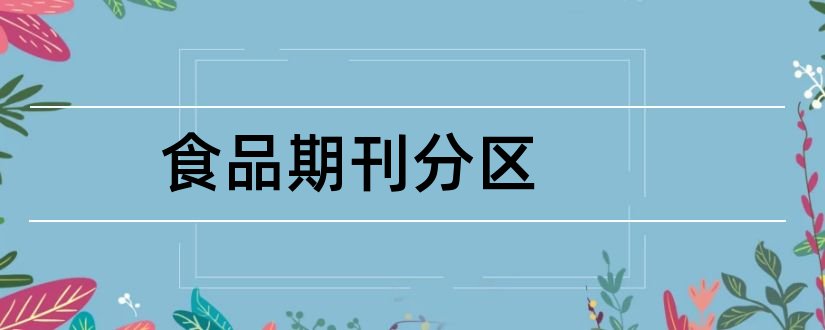 食品期刊分区